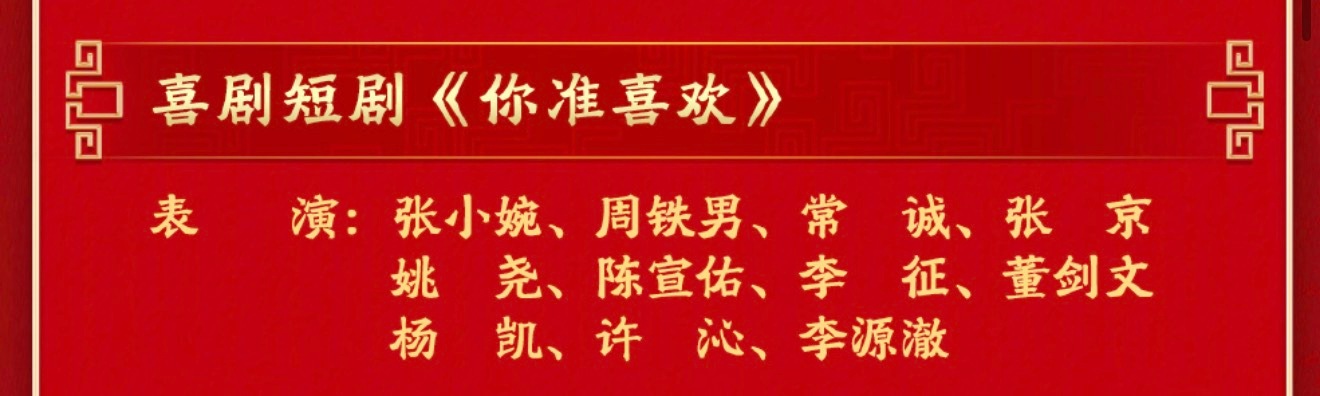 喜剧短剧《你准喜欢》

表　演：张小婉、周铁男、常　诚、张　京
姚　尧、陈宣佑、李　征、董剑文
杨　凯、许　沁、李源澈